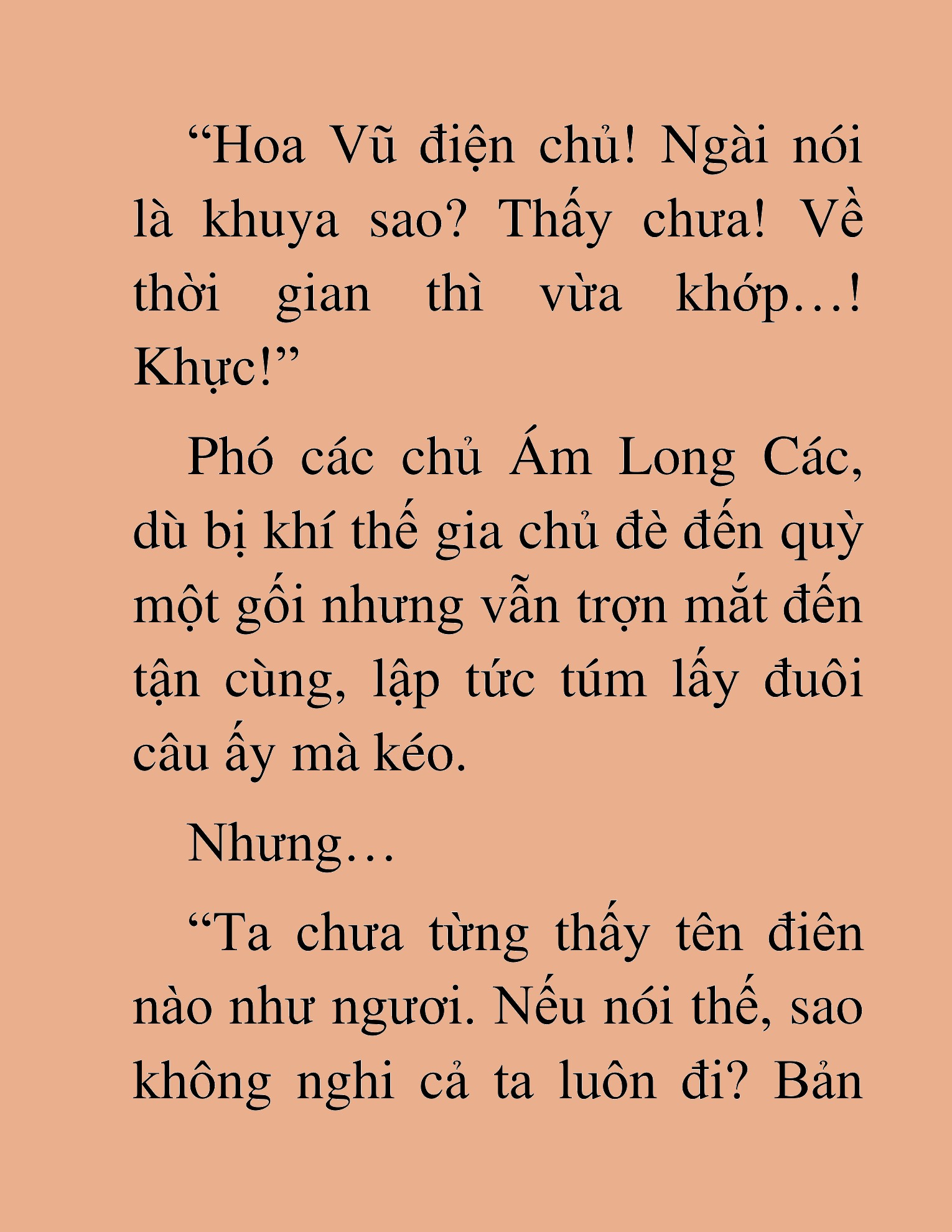 “Hoa Vũ điện chủ! Ngài nói là khuya sao? Thấy chưa! Về thời gian thì vừa khớp…! Khực!”

Phó các chủ Ám Long Các, dù bị khí thế gia chủ đè đến quỳ một gối nhưng vẫn trợn mắt đến tận cùng, lập tức túm lấy đuôi câu ấy mà kéo.

Nhưng…

“Ta chưa từng thấy tên điên nào như ngươi. Nếu nói thế, sao không nghi cả ta luôn đi? Bản